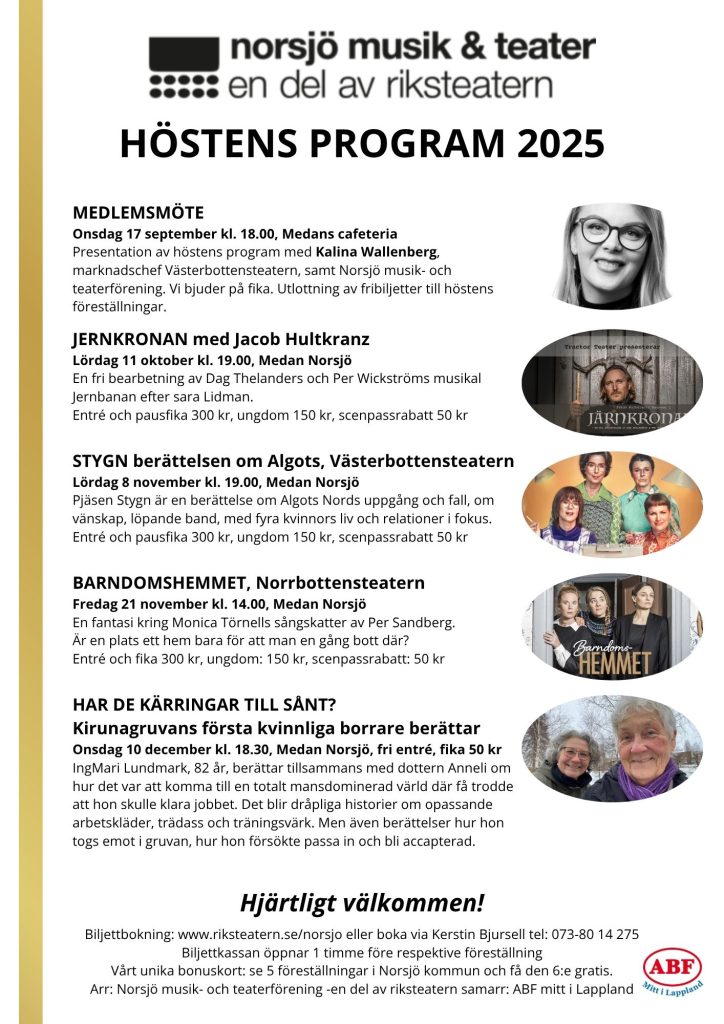 norsjö musik & teater
en del av riksteatern

HÖSTENS PROGRAM 2025

MEDLEMSMÖTE
Onsdag 17 september kl. 18.00, Medans cafeteria
Presentation av höstens program med Kalina Wallenberg, marknadschef Västerbottensteatern, samt Norsjö musik- och teaterförening. Vi bjuder på fika. Utlottning av fribiljetter till höstens föreställningar.

JERNKRONAN med Jacob Hultkranz
Lördag 11 oktober kl. 19.00, Medan Norsjö
En fri bearbetning av Dag Thelanders och Per Wickströms musikal Jernbanan efter sara Lidman.
Entré och pausfika 300 kr, ungdom 150 kr, scenpassrabatt 50 kr

Tractor Teater presenterar
JÄRNKRONAN

STYGN berättelsen om Algots, Västerbottensteatern
Lördag 8 november kl. 19.00, Medan Norsjö
Pjäsen Stygn är en berättelse om Algots Nords uppgång och fall, om vänskap, löpande band, med fyra kvinnors liv och relationer i fokus.
Entré och pausfika 300 kr, ungdom 150 kr, scenpassrabatt 50 kr

BARNDOMSHEMMET, Norrbottensteatern
Fredag 21 november kl. 14.00, Medan Norsjö
En fantasi kring Monica Törnells sångskatter av Per Sandberg.
Är en plats ett hem bara för att man en gång bott där?
Entré och fika 300 kr, ungdom: 150 kr, scenpassrabatt: 50 kr

Barndoms-HEMMET

HAR DE KÄRRINGAR TILL SÅNT?
Kirunagruvans första kvinnliga borrare berättar
Onsdag 10 december kl. 18.30, Medan Norsjö, fri entré, fika 50 kr
IngMari Lundmark, 82 år, berättar tillsammans med dottern Anneli om hur det var att komma till en totalt mansdominerad värld där få trodde att hon skulle klara jobbet. Det blir dråpliga historier om opassande arbetskläder, trädass och träningsvärk. Men även berättelser hur hon togs emot i gruvan, hur hon försökte passa in och bli accapterad.

Hjärtligt välkommen!

Biljettbokning: www.riksteatern.se/norsjo eller boka via Kerstin Bjursell tel: 073-80 14 275
Biljettkassan öppnar 1 timme före respektive föreställning
Vårt unika bonuskort: se 5 föreställningar i Norsjö kommun och få den 6:e gratis.
Arr: Norsjö musik- och teaterförening -en del av riksteatern samarr: ABF mitt i Lappland

ABF
Mitt i Lappland